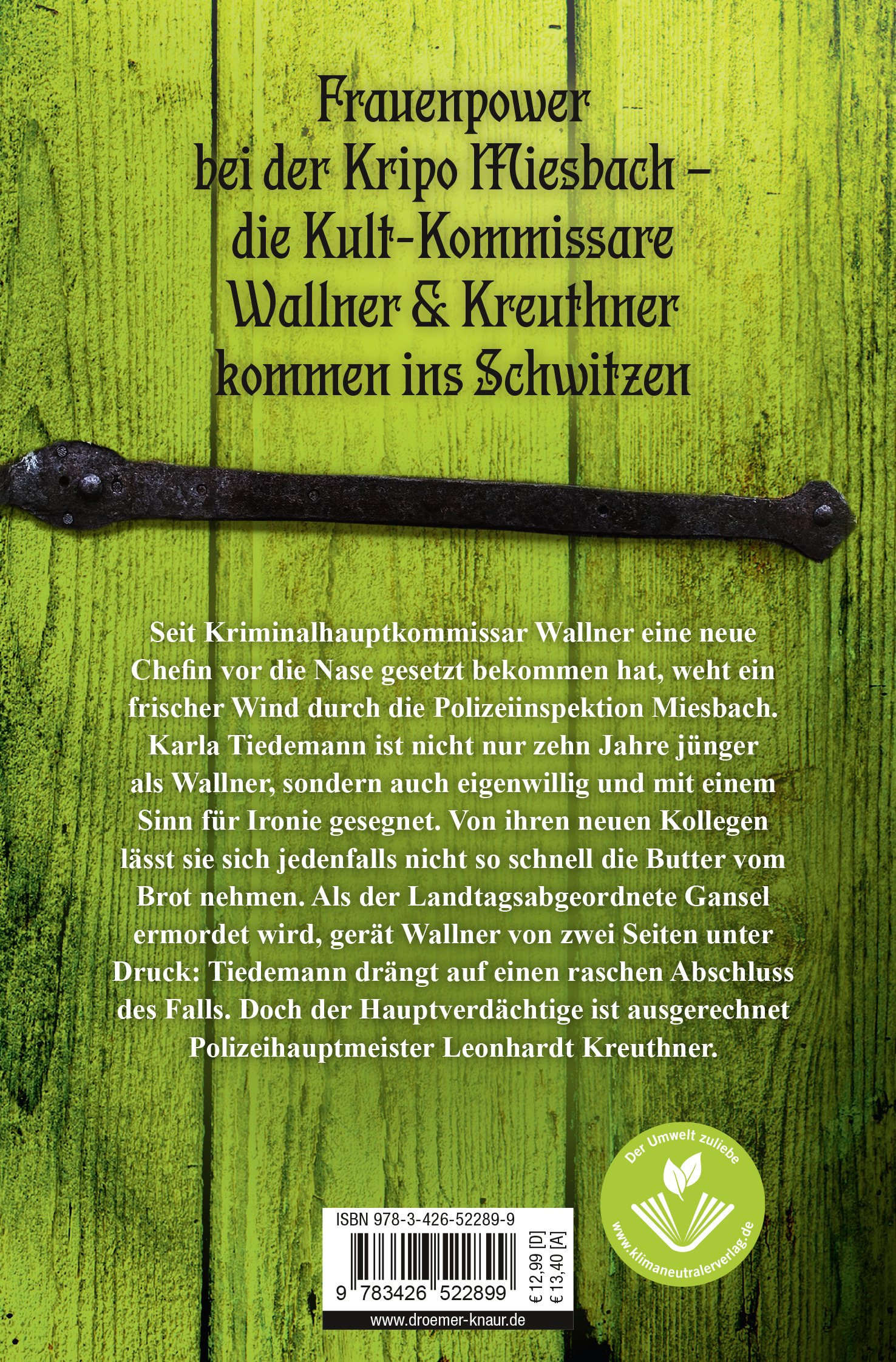 Frauenpower bei der Kripo Miesbach – die Kult-Kommissare Wallner & Kreuthner kommen ins Schwitzen

Seit Kriminalhauptkommissar Wallner eine neue Chefin vor die Nase gesetzt bekommen hat, weht ein frischer Wind durch die Polizeiinspektion Miesbach. Karla Tiedemann ist nicht nur zehn Jahre jünger als Wallner, sondern auch eigenwillig und mit einem Sinn für Ironie gesegnet. Von ihren neuen Kollegen lässt sie sich jedenfalls nicht so schnell die Butter vom Brot nehmen. Als der Landtagsabgeordnete Gansel ermordet wird, gerät Wallner von zwei Seiten unter Druck: Tiedemann drängt auf einen raschen Abschluss des Falls. Doch der Hauptverdächtige ist ausgerechnet Polizeihauptmeister Leonhardt Kreuthner.

Der Umwelt zuliebe
www.klimaneutralerverlag.de

ISBN 978-3-426-52289-9
9 783426 522899
€ 12,99 [D]
€ 13,40 [A]
www.droemer-knaur.de